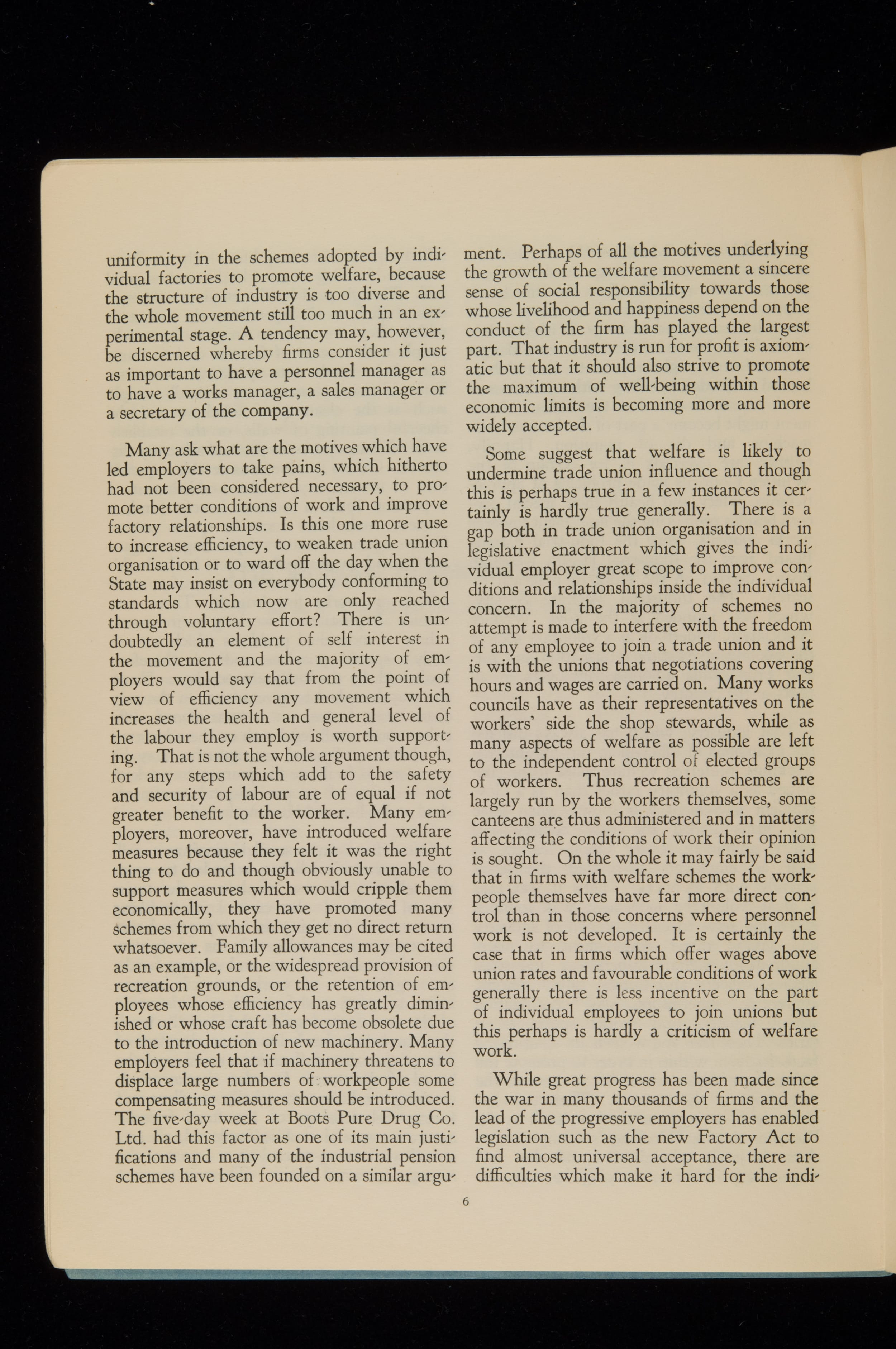 uniformity in the schemes adopted by individual factories to promote welfare, because the structure of industry is too diverse and the whole movement still too much in an experimental stage. A tendency may, however, be discerned whereby firms consider it just as important to have a personnel manager as to have a works manager, a sales manager or a secretary of the company.

Many ask what are the motives which have led employers to take pains, which hitherto had not been considered necessary, to promote better conditions of work and improve factory relationships. Is this one more ruse to increase efficiency, to weaken trade union organisation or to ward off the day when the State may insist on everybody conforming to standards which now are only reached through voluntary effort? There is undoubtedly an element of self interest in the movement and the majority of employers would say that from the point of view of efficiency any movement which increases the health and general level of the labour they employ is worth supporting. That is not the whole argument though, for any steps which add to the safety and security of labour are of equal if not greater benefit to the worker. Many employers, moreover, have introduced welfare measures because they felt it was the right thing to do and though obviously unable to support measures which would cripple them economically, they have promoted many schemes from which they get no direct return whatsoever. Family allowances may be cited as an example, or the widespread provision of recreation grounds, or the retention of employees whose efficiency has greatly diminished or whose craft has become obsolete due to the introduction of new machinery. Many employers feel that if machinery threatens to displace large numbers of workpeople some compensating measures should be introduced. The five-day week at Boots Pure Drug Co. Ltd. had this factor as one of its main justifications and many of the industrial pension schemes have been founded on a similar argument. Perhaps of all the motives underlying the growth of the welfare movement a sincere sense of social responsibility towards those whose livelihood and happiness depend on the conduct of the firm has played the largest part. That industry is run for profit is axiomatic but that it should also strive to promote the maximum of well-being within those economic limits is becoming more and more widely accepted.

Some suggest that welfare is likely to undermine trade union influence and though this is perhaps true in a few instances it certainly is hardly true generally. There is a gap both in trade union organisation and in legislative enactment which gives the individual employer great scope to improve conditions and relationships inside the individual concern. In the majority of schemes no attempt is made to interfere with the freedom of any employee to join a trade union and it is with the unions that negotiations covering hours and wages are carried on. Many works councils have as their representatives on the workers' side the shop stewards, while as many aspects of welfare as possible are left to the independent control of elected groups of workers. Thus recreation schemes are largely run by the workers themselves, some canteens are thus administered and in matters affecting the conditions of work their opinion is sought. On the whole it may fairly be said that in firms with welfare schemes the workpeople themselves have far more direct control than in those concerns where personnel work is not developed. It is certainly the case that in firms which offer wages above union rates and favourable conditions of work generally there is less incentive on the part of individual employees to join unions but this perhaps is hardly a criticism of welfare work.

While great progress has been made since the war in many thousands of firms and the lead of the progressive employers has enabled legislation such as the new Factory Act to find almost universal acceptance, there are difficulties which make it hard for the indi-

6